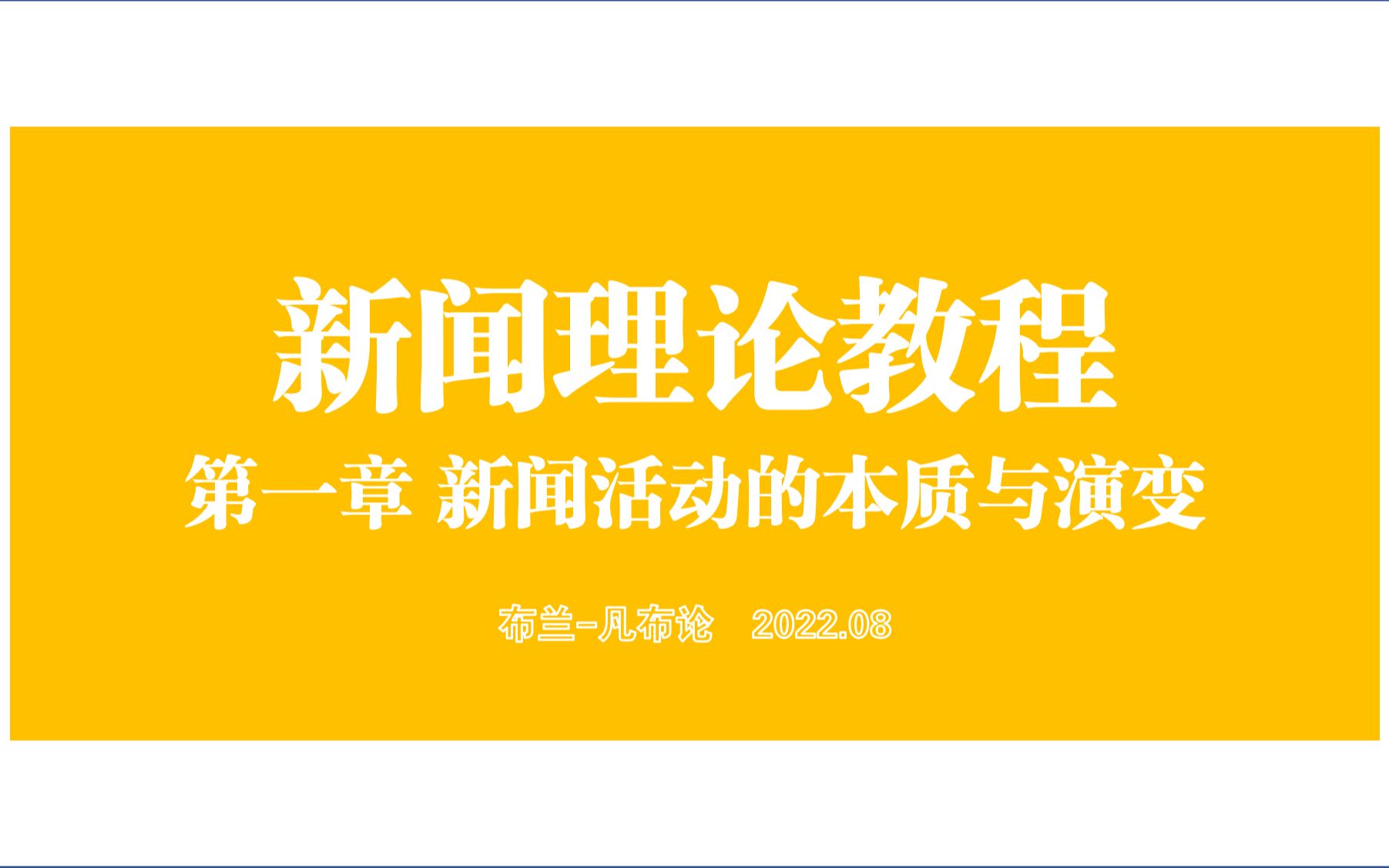 新闻理论教程

第一章 新闻活动的本质与演变

布兰-凡布论 2022.08